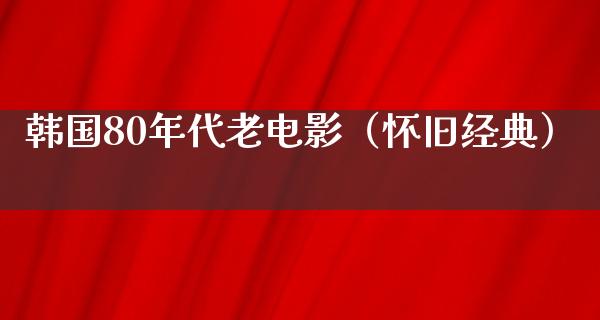 韩国80年代老电影（怀旧经典）